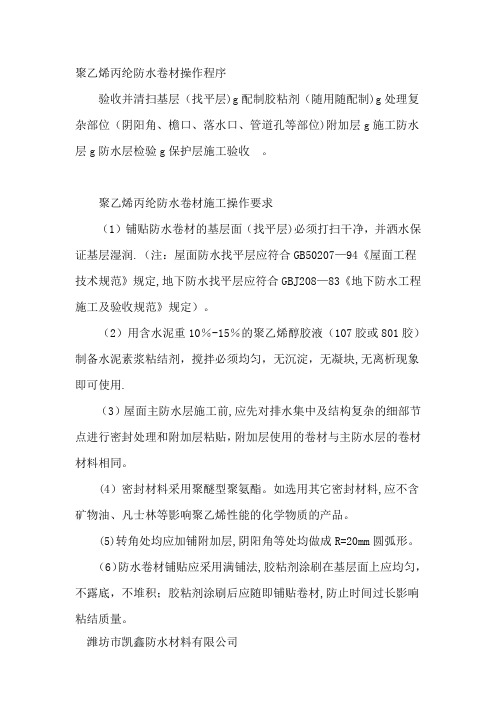 聚乙烯丙纶防水卷材操作程序

验收并清扫基层（找平层）g 配制胶粘剂（随用随配制）g 处理复杂部位（阴阳角、檐口、落水口、管道孔等部位）附加层 g 施工防水层 g 防水层检验 g 保护层施工验收 。

聚乙烯丙纶防水卷材施工操作要求

（1）铺贴防水卷材的基层面（找平层）必须打扫干净，并洒水保证基层湿润.（注：屋面防水找平层应符合 GB50207—94《屋面工程技术规范》规定，地下防水找平层应符合 GBJ208—83《地下防水工程施工及验收规范》规定）。

（2）用含水泥重 10%-15%的聚乙烯醇胶液（107 胶或 801 胶）制备水泥素浆粘结剂，搅拌必须均匀，无沉淀，无凝块，无离析现象即可使用.

（3）屋面主防水层施工前，应先对排水集中及结构复杂的细部节点进行密封处理和附加层粘贴，附加层使用的卷材与主防水层的卷材材料相同。

（4）密封材料采用聚醚型聚氨酯。如选用其它密封材料，应不含矿物油、凡士林等影响聚乙烯性能的化学物质的产品。

(5)转角处均应加铺附加层，阴阳角等处均做成 R=20mm 圆弧形。

（6）防水卷材铺贴应采用满铺法，胶粘剂涂刷在基层面上应均匀，不露底，不堆积；胶粘剂涂刷后应随即铺贴卷材，防止时间过长影响粘结质量。

潍坊市凯鑫防水材料有限公司